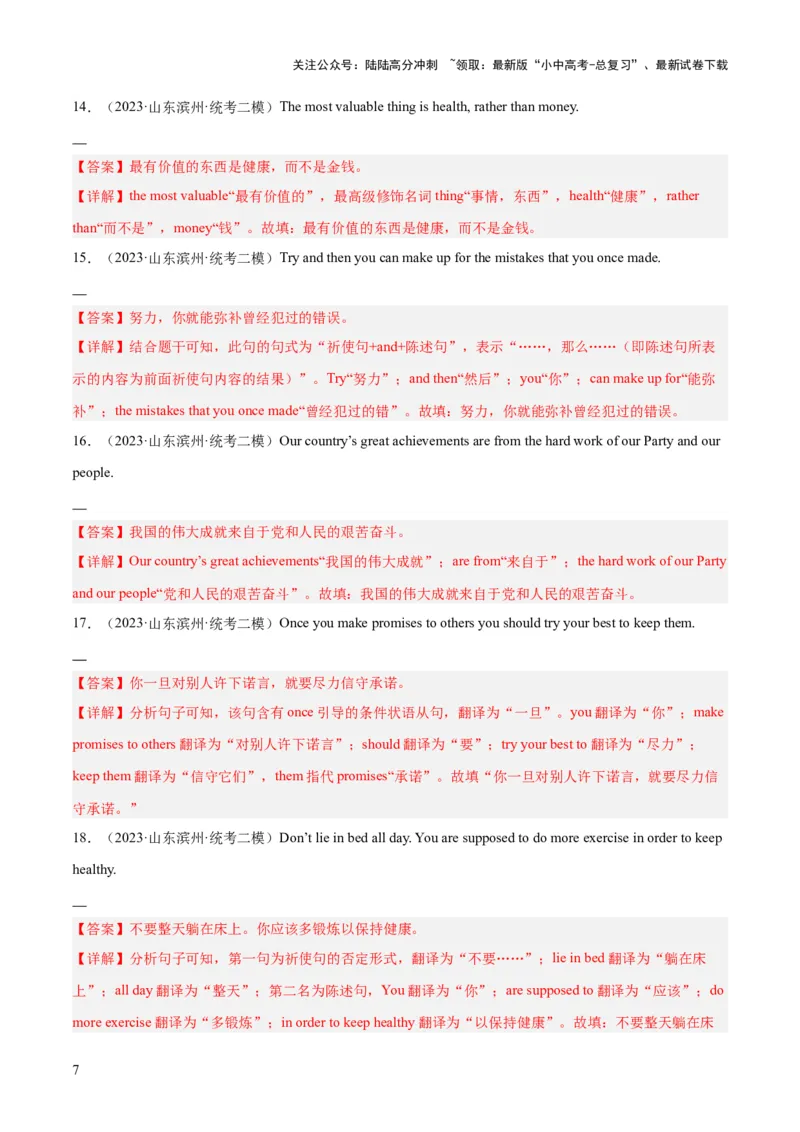 关注公众号：陆陆高分冲刺 ~领取：最新版“小中高考-总复习”、最新试卷下载

14．（2023·山东滨州·统考二模）The most valuable thing is health, rather than money.

—

【答案】最有价值的东西是健康，而不是金钱。

【详解】the most valuable“最有价值的”，最高级修饰名词 thing“事情，东西”，health“健康”，rather than“而不是”，money“钱”。故填：最有价值的东西是健康，而不是金钱。

15．（2023·山东滨州·统考二模）Try and then you can make up for the mistakes that you once made.

—

【答案】努力，你就能弥补曾经犯过的错误。

【详解】结合题干可知，此句的句式为“祈使句+and+陈述句”，表示“……，那么……（即陈述句所表示的内容为前面祈使句内容的结果）”。Try“努力”；and then“然后”；you“你”；can make up for“能弥补”；the mistakes that you once made“曾经犯过的错”。故填：努力，你就能弥补曾经犯过的错误。

16．（2023·山东滨州·统考二模）Our country's great achievements are from the hard work of our Party and our people.

—

【答案】我国的伟大成就来自于党和人民的艰苦奋斗。

【详解】Our country's great achievements“我国的伟大成就”；are from“来自于”；the hard work of our Party and our people“党和人民的艰苦奋斗”。故填：我国的伟大成就来自于党和人民的艰苦奋斗。

17．（2023·山东滨州·统考二模）Once you make promises to others you should try your best to keep them.

—

【答案】你一旦对别人许下诺言，就要尽力信守承诺。

【详解】分析句子可知，该句含有 once 引导的条件状语从句，翻译为“一旦”。you 翻译为“你”；make promises to others 翻译为“对别人许下诺言”；should 翻译为“要”；try your best to 翻译为“尽力”；keep them 翻译为“信守它们”，them 指代 promises“承诺”。故填“你一旦对别人许下诺言，就要尽力信守承诺。”

18．（2023·山东滨州·统考二模）Don't lie in bed all day. You are supposed to do more exercise in order to keep healthy.

—

【答案】不要整天躺在床上。你应该多锻炼以保持健康。

【详解】分析句子可知，第一句为祈使句的否定形式，翻译为“不要……”；lie in bed 翻译为“躺在床上”；all day 翻译为“整天”；第二名为陈述句，You 翻译为“你”；are supposed to 翻译为“应该”；do more exercise 翻译为“多锻炼”；in order to keep healthy 翻译为“以保持健康”。故填：不要整天躺在床

7